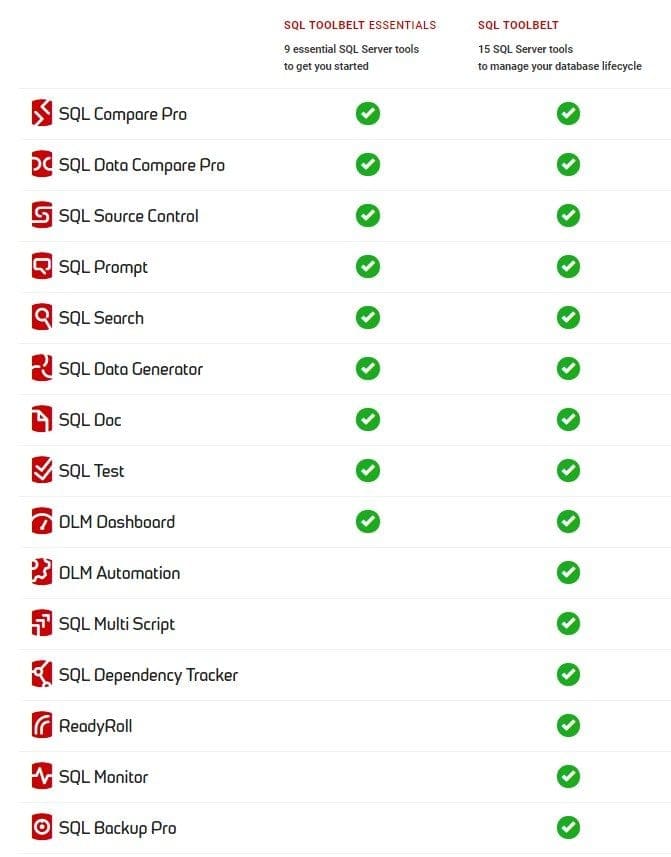 | | SQL TOOLBELT ESSENTIALS 9 essential SQL Server tools to get you started | SQL TOOLBELT 15 SQL Server tools to manage your database lifecycle |
|---|---|---|
| SQL Compare Pro | ✓ | ✓ |
| SQL Data Compare Pro | ✓ | ✓ |
| SQL Source Control | ✓ | ✓ |
| SQL Prompt | ✓ | ✓ |
| SQL Search | ✓ | ✓ |
| SQL Data Generator | ✓ | ✓ |
| SQL Doc | ✓ | ✓ |
| SQL Test | ✓ | ✓ |
| DLM Dashboard | ✓ | ✓ |
| DLM Automation | | ✓ |
| SQL Multi Script | | ✓ |
| SQL Dependency Tracker | | ✓ |
| ReadyRoll | | ✓ |
| SQL Monitor | | ✓ |
| SQL Backup Pro | | ✓ |